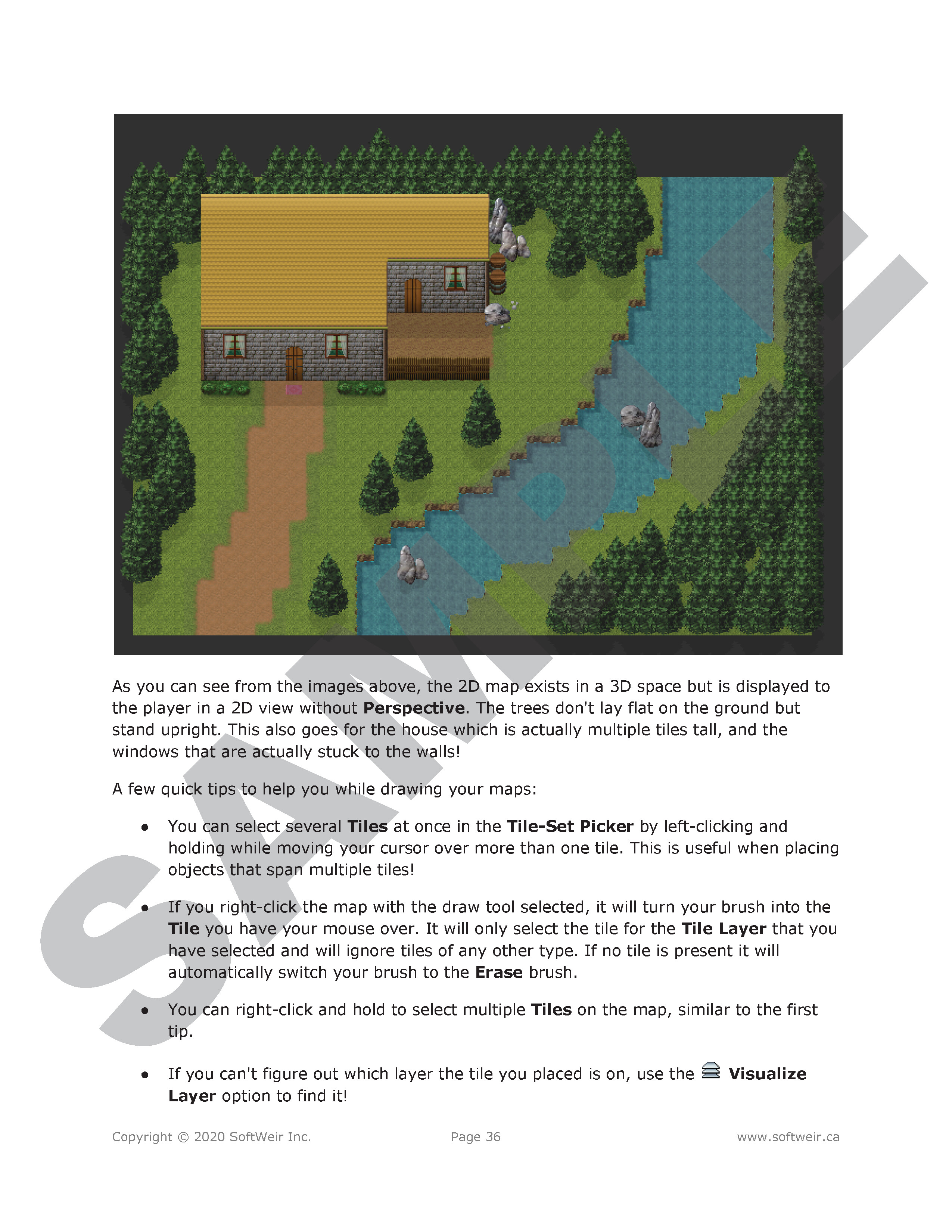 As you can see from the images above, the 2D map exists in a 3D space but is displayed to the player in a 2D view without Perspective. The trees don't lay flat on the ground but stand upright. This also goes for the house which is actually multiple tiles tall, and the windows that are actually stuck to the walls!

A few quick tips to help you while drawing your maps:

• You can select several Tiles at once in the Tile-Set Picker by left-clicking and holding while moving your cursor over more than one tile. This is useful when placing objects that span multiple tiles!

• If you right-click the map with the draw tool selected, it will turn your brush into the Tile you have your mouse over. It will only select the tile for the Tile Layer that you have selected and will ignore tiles of any other type. If no tile is present it will automatically switch your brush to the Erase brush.

• You can right-click and hold to select multiple Tiles on the map, similar to the first tip.

• If you can't figure out which layer the tile you placed is on, use the Visualize Layer option to find it!

Copyright © 2020 SoftWeir Inc.
Page 36
www.softweir.ca

SAMPLE